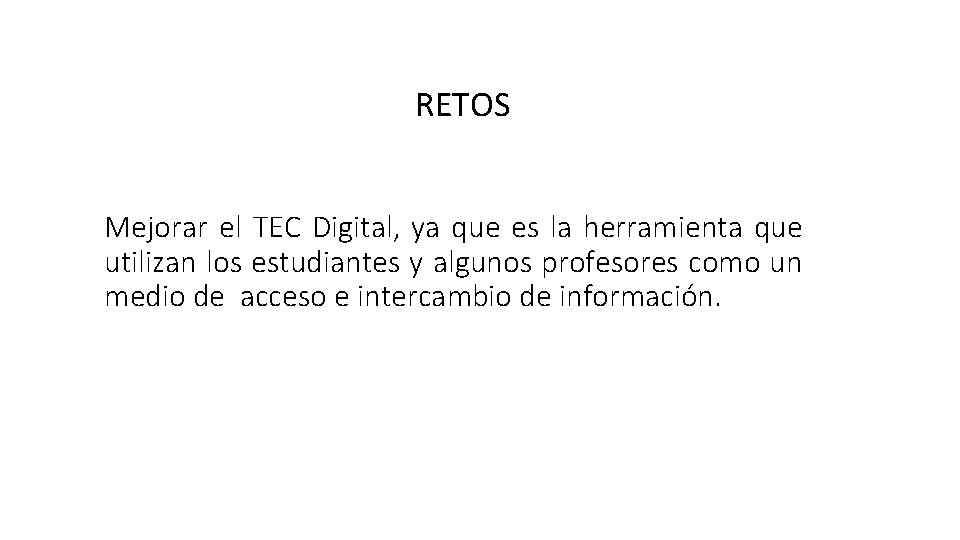 RETOS

Mejorar el TEC Digital, ya que es la herramienta que utilizan los estudiantes y algunos profesores como un medio de acceso e intercambio de información.